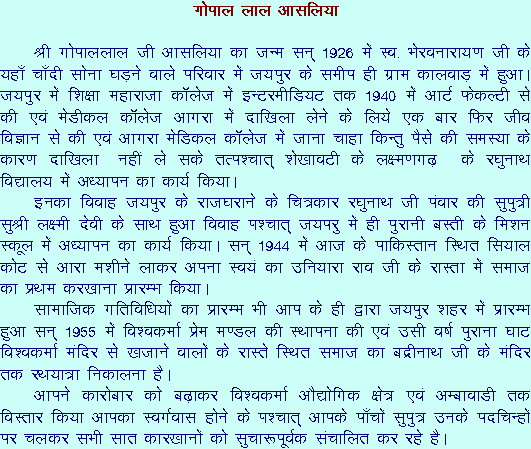 गोपाल लाल आसलिया

श्री गोपाललाल जी आसलिया का जन्म सन् 1926 में स्व. भेरवनारायण जी के यहाँ चाँदी सोना घड़ने वाले परिवार में जयपुर के समीप ही ग्राम कालवाड़ में हुआ। जयपुर में शिक्षा महाराजा कॉलेज में इन्टरमीडियट तक 1940 में आर्ट फेकल्टी से की एवं मेडीकल कॉलेज आगरा में दाखिला लेने के लिये एक बार फिर जीव विज्ञान से की एवं आगरा मेडिकल कॉलेज में जाना चाहा किन्तु पैसे की समस्या के कारण दाखिला नहीं ले सके तत्पश्चात् शेखावटी के लक्ष्मणगढ़ के रघुनाथ विद्यालय में अध्यापन का कार्य किया।

इनका विवाह जयपुर के राजघराने के चित्रकार रघुनाथ जी पंवार की सुपुत्री सुश्री लक्ष्मी देवी के साथ हुआ विवाह पश्चात् जयपरु में ही पुरानी बस्ती के मिशन स्कूल में अध्यापन का कार्य किया। सन् 1944 में आज के पाकिस्तान स्थित सियाल कोट से आरा मशीने लाकर अपना स्वयं का उनियारा राव जी के रास्ता में समाज का प्रथम करखाना प्रारम्भ किया।

सामाजिक गतिविधियों का प्रारम्भ भी आप के ही द्वारा जयपुर शहर में प्रारम्भ हुआ सन् 1955 में विश्वकर्मा प्रेम मण्डल की स्थापना की एवं उसी वर्ष पुराना घाट विश्वकर्मा मंदिर से खजाने वालों के रास्ते स्थित समाज का बद्रीनाथ जी के मंदिर तक रथयात्रा निकालना है।

आपने कारोबार को बढ़ाकर विश्वकर्मा औद्योगिक क्षेत्र एवं अम्बावाडी तक विस्तार किया आपका स्वर्गवास होने के पश्चात् आपके पाँचों सुपुत्र उनके पदचिन्हों पर चलकर सभी सात कारखानों को सुचारूपूर्वक संचालित कर रहे है।